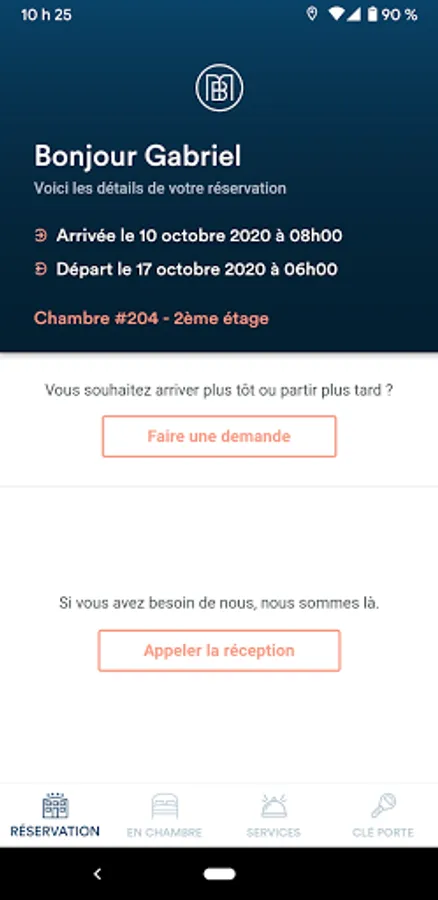 10 h 25

90 %

Bonjour Gabriel

Voici les détails de votre réservation

Arrivée le 10 octobre 2020 à 08h00

Départ le 17 octobre 2020 à 06h00

Chambre #204 - 2ème étage

Vous souhaitez arriver plus tôt ou partir plus tard ?

Faire une demande

Si vous avez besoin de nous, nous sommes là.

Appeler la réception

RÉSERVATION

EN CHAMBRE

SERVICES

CLÉ PORTE